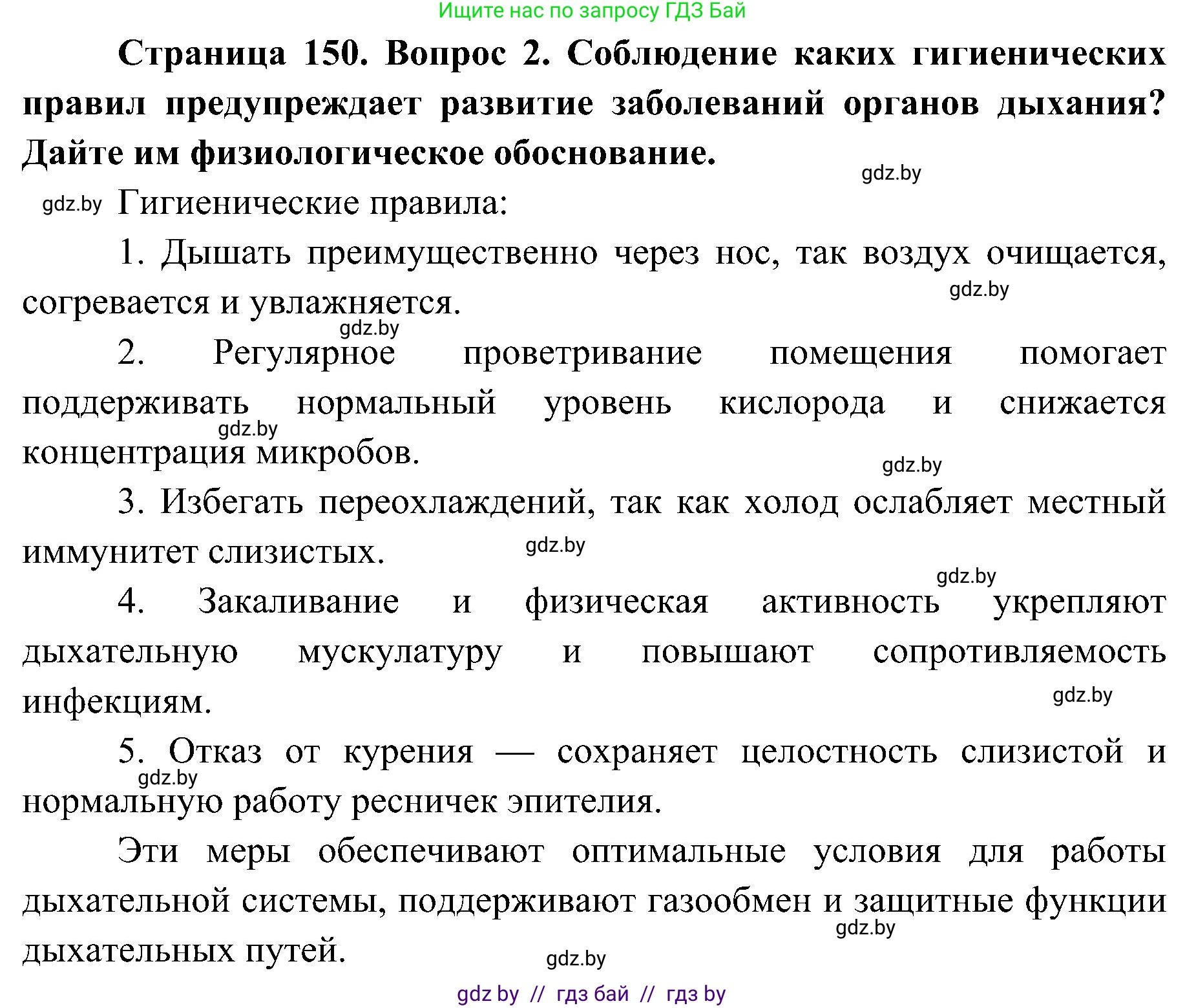 Ищите нас по запросу ГДЗ Бай

Страница 150. Вопрос 2. Соблюдение каких гигиенических правил предупреждает развитие заболеваний органов дыхания? Дайте им физиологическое обоснование.

gdz.by

gdz.by Гигиенические правила:

1. Дышать преимущественно через нос, так воздух очищается, согревается и увлажняется.

gdz.by

gdz.by

2. Регулярное проветривание помещения помогает поддерживать нормальный уровень кислорода и снижается концентрация микробов.

gdz.by

gdz.by

3. Избегать переохлаждений, так как холод ослабляет местный иммунитет слизистых.

gdz.by

gdz.by

4. Закаливание и физическая активность укрепляют дыхательную мускулатуру и повышают сопротивляемость инфекциям.

gdz.by

5. Отказ от курения — сохраняет целостность слизистой и нормальную работу ресничек эпителия.

gdz.by

Эти меры обеспечивают оптимальные условия для работы дыхательной системы, поддерживают газообмен и защитные функции дыхательных путей.

gdz.by

gdz.by

gdz by // гдз бай // гдз by